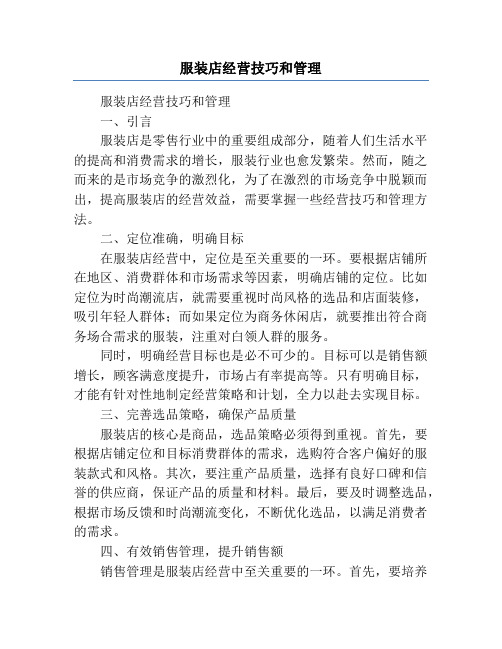 服装店经营技巧和管理

服装店经营技巧和管理

一、引言

服装店是零售行业中的重要组成部分，随着人们生活水平的提高和消费需求的增长，服装行业也愈发繁荣。然而，随之而来的是市场竞争的激烈化，为了在激烈的市场竞争中脱颖而出，提高服装店的经营效益，需要掌握一些经营技巧和管理方法。

二、定位准确，明确目标

在服装店经营中，定位是至关重要的一环。要根据店铺所在地区、消费群体和市场需求等因素，明确店铺的定位。比如定位为时尚潮流店，就需要重视时尚风格的选品和店面装修，吸引年轻人群体；而如果定位为商务休闲店，就要推出符合商务场合需求的服装，注重对白领人群的服务。

同时，明确经营目标也是必不可少的。目标可以是销售额增长，顾客满意度提升，市场占有率提高等。只有明确目标，才能有针对性地制定经营策略和计划，全力以赴去实现目标。

三、完善选品策略，确保产品质量

服装店的核心是商品，选品策略必须得到重视。首先，要根据店铺定位和目标消费群体的需求，选购符合客户偏好的服装款式和风格。其次，要注重产品质量，选择有良好口碑和信誉的供应商，保证产品的质量和材料。最后，要及时调整选品，根据市场反馈和时尚潮流变化，不断优化选品，以满足消费者的需求。

四、有效销售管理，提升销售额

销售管理是服装店经营中至关重要的一环。首先，要培养